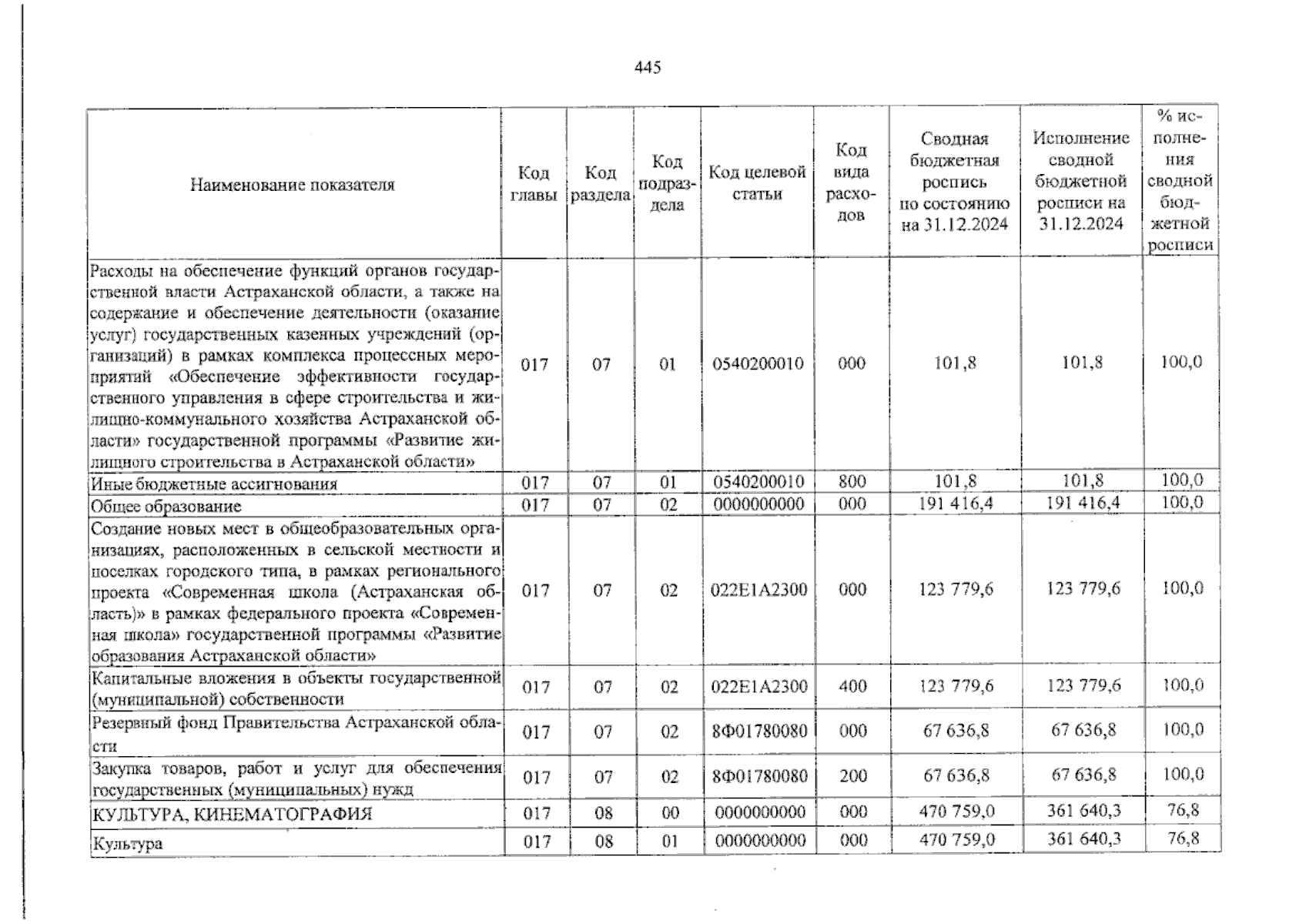 445

| Наименование показателя | Код главы | Код раздела | Код подраздела | Код целевой статьи | Код вида расходов | Сводная бюджетная роспись по состоянию на 31.12.2024 | Исполнение сводной бюджетной росписи на 31.12.2024 | % исполнения сводной бюджетной росписи |
|---|---|---|---|---|---|---|---|---|
| Расходы на обеспечение функций органов государственной власти Астраханской области, а также на содержание и обеспечение деятельности (оказание услуг) государственных казенных учреждений (организаций) в рамках комплекса процессных мероприятий «Обеспечение эффективности государственного управления в сфере строительства и жилищно-коммунального хозяйства Астраханской области» государственной программы «Развитие жилищного строительства в Астраханской области» | 017 | 07 | 01 | 0540200010 | 000 | 101,8 | 101,8 | 100,0 |
| Иные бюджетные ассигнования | 017 | 07 | 01 | 0540200010 | 800 | 101,8 | 101,8 | 100,0 |
| Общее образование | 017 | 07 | 02 | 0000000000 | 000 | 191 416,4 | 191 416,4 | 100,0 |
| Создание новых мест в общеобразовательных организациях, расположенных в сельской местности и поселках городского типа, в рамках регионального проекта «Современная школа (Астраханская область)» в рамках федерального проекта «Современная школа» государственной программы «Развитие образования Астраханской области» | 017 | 07 | 02 | 022E1A2300 | 000 | 123 779,6 | 123 779,6 | 100,0 |
| Капитальные вложения в объекты государственной (муниципальной) собственности | 017 | 07 | 02 | 022E1A2300 | 400 | 123 779,6 | 123 779,6 | 100,0 |
| Резервный фонд Правительства Астраханской области | 017 | 07 | 02 | 8Ф01780080 | 000 | 67 636,8 | 67 636,8 | 100,0 |
| Закупка товаров, работ и услуг для обеспечения государственных (муниципальных) нужд | 017 | 07 | 02 | 8Ф01780080 | 200 | 67 636,8 | 67 636,8 | 100,0 |
| КУЛЬТУРА, КИНЕМАТОГРАФИЯ | 017 | 08 | 00 | 0000000000 | 000 | 470 759,0 | 361 640,3 | 76,8 |
| Культура | 017 | 08 | 01 | 0000000000 | 000 | 470 759,0 | 361 640,3 | 76,8 |